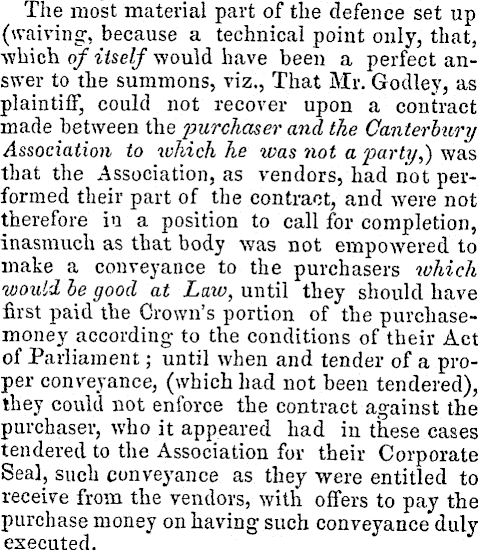 The most material part of the defence set up (waiving, because a technical point only, that, which of itself would have been a perfect answer to the summons, viz., That Mr. Godley, as plaintiff, could not recover upon a contract made between the purchaser and the Canterbury Association to which he was not a party,) was that the Association, as vendors, had not performed their part of the contract, and were not therefore in a position to call for completion, inasmuch as that body was not empowered to make a conveyance to the purchasers which would be good at Law, until they should have first paid the Crown's portion of the purchase-money according to the conditions of their Act of Parliament; until when and tender of a proper conveyance, (which had not been tendered), they could not enforce the contract against the purchaser, who it appeared had in these cases tendered to the Association for their Corporate Seal, such conveyance as they were entitled to receive from the vendors, with offers to pay the purchase money on having such conveyance duly executed.